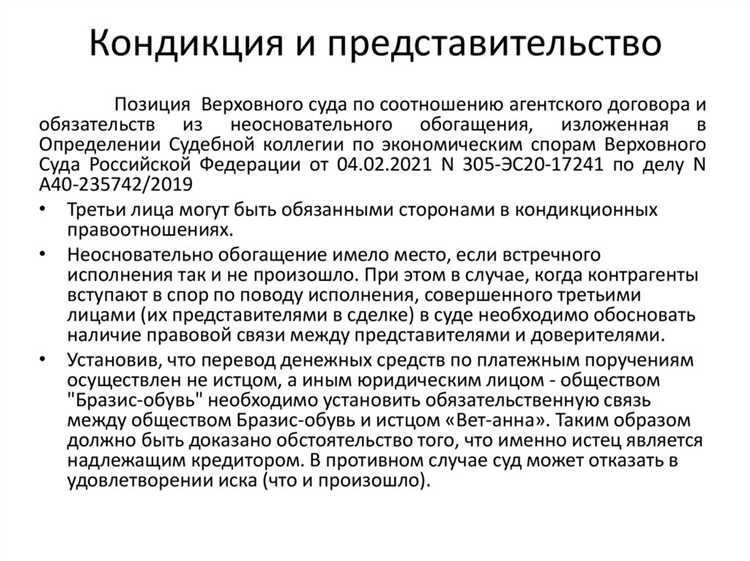 Кондикция и представительство

Позиция Верховного суда по соотношению агентского договора и обязательств из неосновательного обогащения, изложенная в Определении Судебной коллегии по экономическим спорам Верховного Суда Российской Федерации от 04.02.2021 N 305-ЭС20-17241 по делу N А40-235742/2019

• Третьи лица могут быть обязанными сторонами в кондикционных правоотношениях.

• Неосновательно обогащение имело место, если встречного исполнения так и не произошло. При этом в случае, когда контрагенты вступают в спор по поводу исполнения, совершенного третьими лицами (их представителями в сделке) в суде необходимо обосновать наличие правовой связи между представителями и доверителями.

• Установив, что перевод денежных средств по платежным поручениям осуществлен не истцом, а иным юридическим лицом - обществом "Бразис-обувь" необходимо установить обязательственную связь между обществом Бразис-обувь и истцом «Вет-анна». Таким образом должно быть доказано обстоятельство того, что именно истец является надлежащим кредитором. В противном случае суд может отказать в удовлетворении иска (что и произошло).